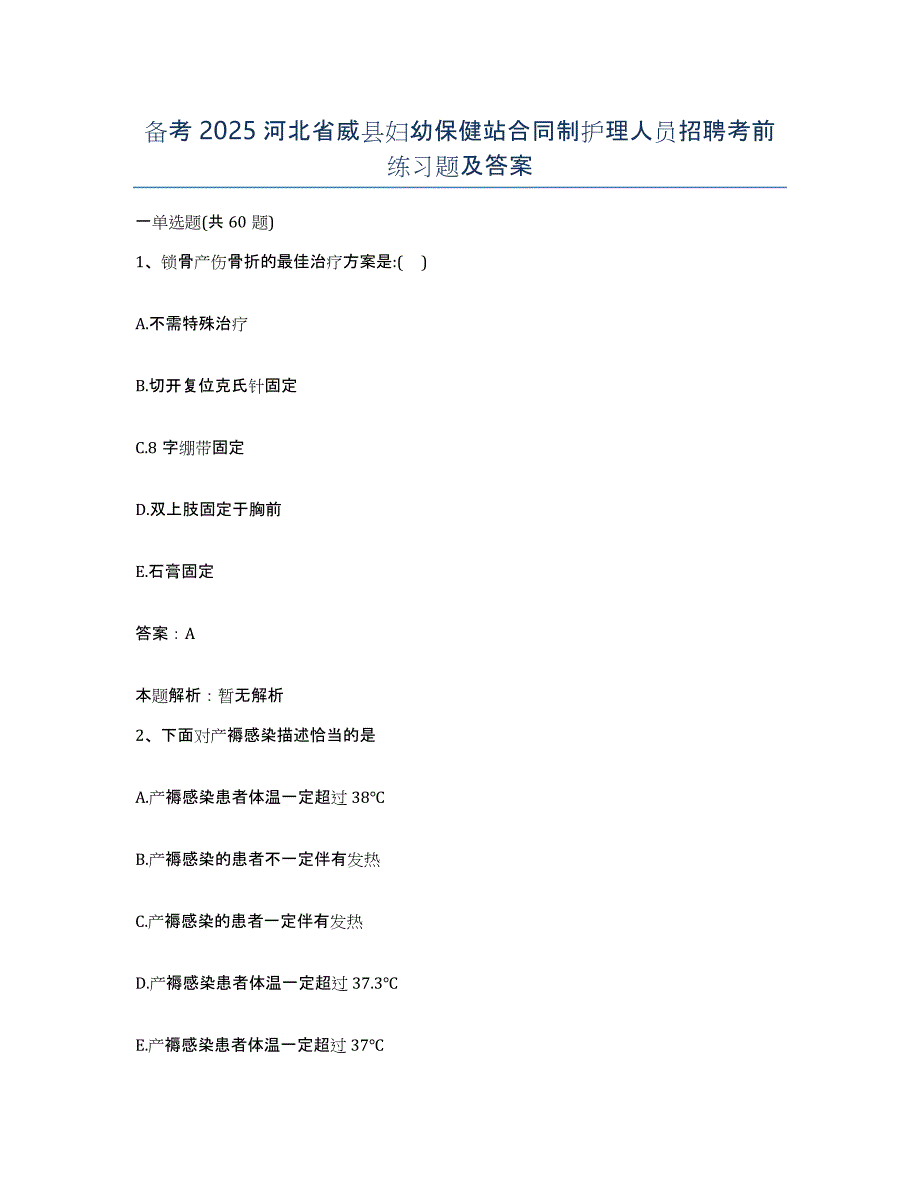 备考 2025 河北省威县妇幼保健站合同制护理人员招聘考前练习题及答案

一单选题(共 60 题)

1、锁骨产伤骨折的最佳治疗方案是:( )

A.不需特殊治疗

B.切开复位克氏针固定

C.8 字绷带固定

D.双上肢固定于胸前

E.石膏固定

答案：A

本题解析：暂无解析

2、下面对产褥感染描述恰当的是

A.产褥感染患者体温一定超过 38℃

B.产褥感染的患者不一定伴有发热

C.产褥感染的患者一定伴有发热

D.产褥感染患者体温一定超过 37.3℃

E.产褥感染患者体温一定超过 37℃